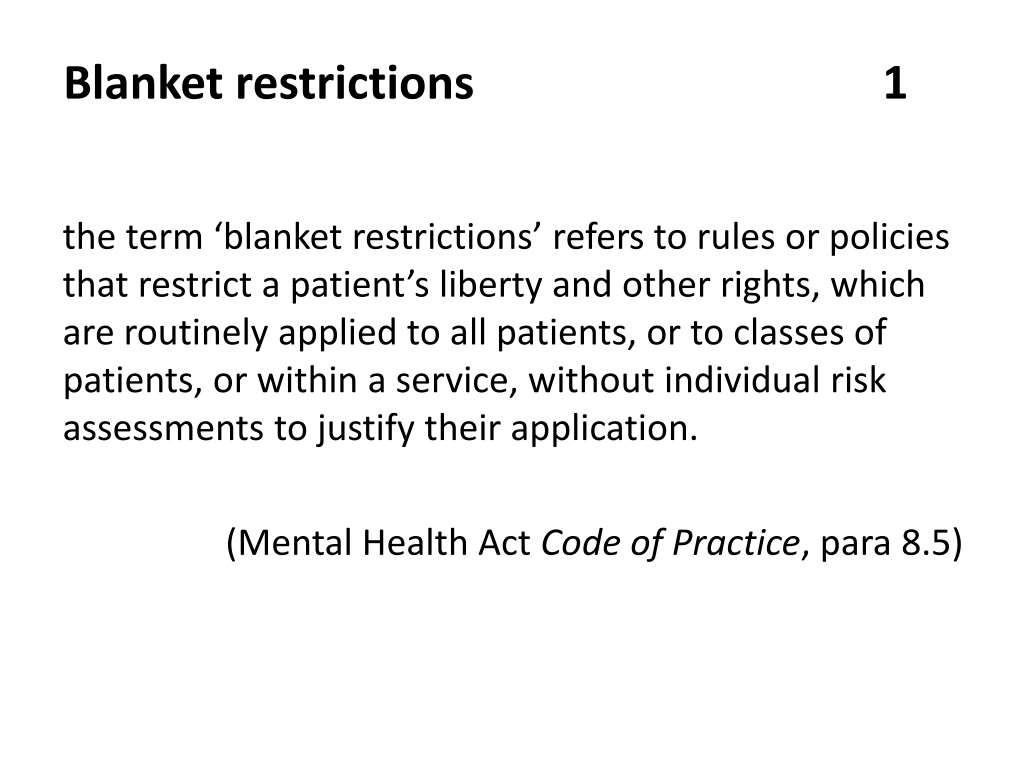 Blanket restrictions 1

the term 'blanket restrictions' refers to rules or policies that restrict a patient's liberty and other rights, which are routinely applied to all patients, or to classes of patients, or within a service, without individual risk assessments to justify their application.

(Mental Health Act Code of Practice, para 8.5)